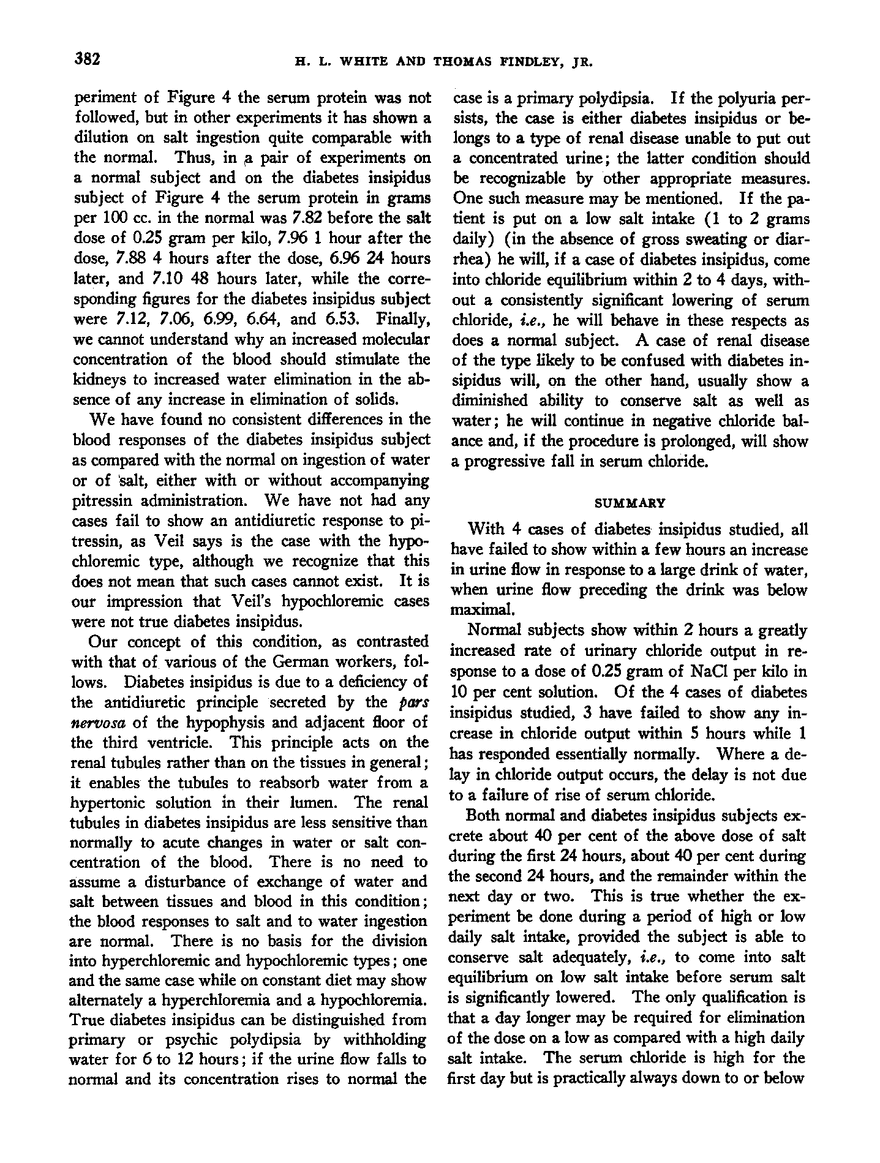 382 H. L. WHITE AND THOMAS FINDLEY, JR.

periment of Figure 4 the serum protein was not followed, but in other experiments it has shown a dilution on salt ingestion quite comparable with the normal. Thus, in a pair of experiments on a normal subject and on the diabetes insipidus subject of Figure 4 the serum protein in grams per 100 cc. in the normal was 7.82 before the salt dose of 0.25 gram per kilo, 7.96 1 hour after the dose, 7.88 4 hours after the dose, 6.96 24 hours later, and 7.10 48 hours later, while the corresponding figures for the diabetes insipidus subject were 7.12, 7.06, 6.99, 6.64, and 6.53. Finally, we cannot understand why an increased molecular concentration of the blood should stimulate the kidneys to increased water elimination in the absence of any increase in elimination of solids.

We have found no consistent differences in the blood responses of the diabetes insipidus subject as compared with the normal on ingestion of water or of salt, either with or without accompanying pitressin administration. We have not had any cases fail to show an antidiuretic response to pitressin, as Veil says is the case with the hypochloremic type, although we recognize that this does not mean that such cases cannot exist. It is our impression that Veil's hypochloremic cases were not true diabetes insipidus.

Our concept of this condition, as contrasted with that of various of the German workers, follows. Diabetes insipidus is due to a deficiency of the antidiuretic principle secreted by the pars nervosa of the hypophysis and adjacent floor of the third ventricle. This principle acts on the renal tubules rather than on the tissues in general; it enables the tubules to reabsorb water from a hypertonic solution in their lumen. The renal tubules in diabetes insipidus are less sensitive than normally to acute changes in water or salt concentration of the blood. There is no need to assume a disturbance of exchange of water and salt between tissues and blood in this condition; the blood responses to salt and to water ingestion are normal. There is no basis for the division into hyperchloremic and hypochloremic types; one and the same case while on constant diet may show alternately a hyperchloremia and a hypochloremia. True diabetes insipidus can be distinguished from primary or psychic polydipsia by withholding water for 6 to 12 hours; if the urine flow falls to normal and its concentration rises to normal the case is a primary polydipsia. If the polyuria persists, the case is either diabetes insipidus or belongs to a type of renal disease unable to put out a concentrated urine; the latter condition should be recognizable by other appropriate measures. One such measure may be mentioned. If the patient is put on a low salt intake (1 to 2 grams daily) (in the absence of gross sweating or diarrhea) he will, if a case of diabetes insipidus, come into chloride equilibrium within 2 to 4 days, without a consistently significant lowering of serum chloride, i.e., he will behave in these respects as does a normal subject. A case of renal disease of the type likely to be confused with diabetes insipidus will, on the other hand, usually show a diminished ability to conserve salt as well as water; he will continue in negative chloride balance and, if the procedure is prolonged, will show a progressive fall in serum chloride.

SUMMARY

With 4 cases of diabetes insipidus studied, all have failed to show within a few hours an increase in urine flow in response to a large drink of water, when urine flow preceding the drink was below maximal.

Normal subjects show within 2 hours a greatly increased rate of urinary chloride output in response to a dose of 0.25 gram of NaCl per kilo in 10 per cent solution. Of the 4 cases of diabetes insipidus studied, 3 have failed to show any increase in chloride output within 5 hours while 1 has responded essentially normally. Where a delay in chloride output occurs, the delay is not due to a failure of rise of serum chloride.

Both normal and diabetes insipidus subjects excrete about 40 per cent of the above dose of salt during the first 24 hours, about 40 per cent during the second 24 hours, and the remainder within the next day or two. This is true whether the experiment be done during a period of high or low daily salt intake, provided the subject is able to conserve salt adequately, i.e., to come into salt equilibrium on low salt intake before serum salt is significantly lowered. The only qualification is that a day longer may be required for elimination of the dose on a low as compared with a high daily salt intake. The serum chloride is high for the first day but is practically always down to or below